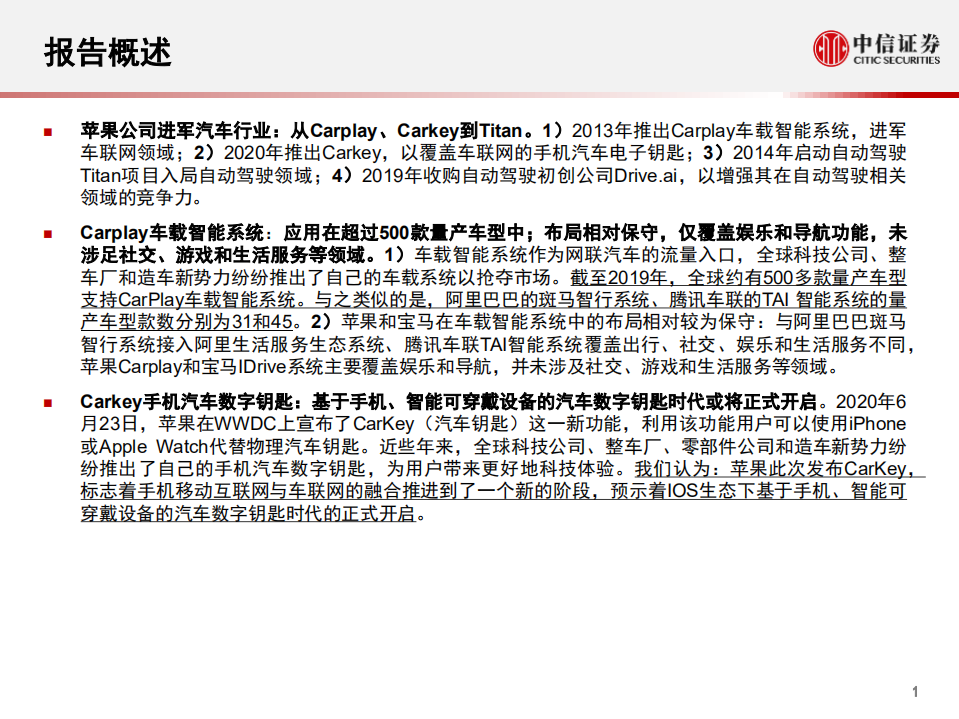 报告概述

中信证券
CITIC SECURITIES

■ 苹果公司进军汽车行业：从Carplay、Carkey到Titan。1）2013年推出Carplay车载智能系统，进军车联网领域；2）2020年推出Carkey，以覆盖车联网的手机汽车电子钥匙；3）2014年启动自动驾驶Titan项目入局自动驾驶领域；4）2019年收购自动驾驶初创公司Drive.ai，以增强其在自动驾驶相关领域的竞争力。

■ Carplay车载智能系统：应用在超过500款量产车型中；布局相对保守，仅覆盖娱乐和导航功能，未涉足社交、游戏和生活服务等领域。1）车载智能系统作为网联汽车的流量入口，全球科技公司、整车厂和造车新势力纷纷推出了自己的车载系统以抢夺市场。截至2019年，全球约有500多款量产车型支持CarPlay车载智能系统。与之类似的是，阿里巴巴的斑马智行系统、腾讯车联的TAI 智能系统的量产车型款数分别为31和45。2）苹果和宝马在车载智能系统中的布局相对较为保守：与阿里巴巴斑马智行系统接入阿里生活服务生态系统、腾讯车联TAI智能系统覆盖出行、社交、娱乐和生活服务不同，苹果Carplay和宝马IDrive系统主要覆盖娱乐和导航，并未涉及社交、游戏和生活服务等领域。

■ Carkey手机汽车数字钥匙：基于手机、智能可穿戴设备的汽车数字钥匙时代或将正式开启。2020年6月23日，苹果在WWDC上宣布了CarKey（汽车钥匙）这一新功能，利用该功能用户可以使用iPhone或Apple Watch代替物理汽车钥匙。近些年来，全球科技公司、整车厂、零部件公司和造车新势力纷纷推出了自己的手机汽车数字钥匙，为用户带来更好地科技体验。我们认为：苹果此次发布CarKey，标志着手机移动互联网与车联网的融合推进到了一个新的阶段，预示着IOS生态下基于手机、智能可穿戴设备的汽车数字钥匙时代的正式开启。

1